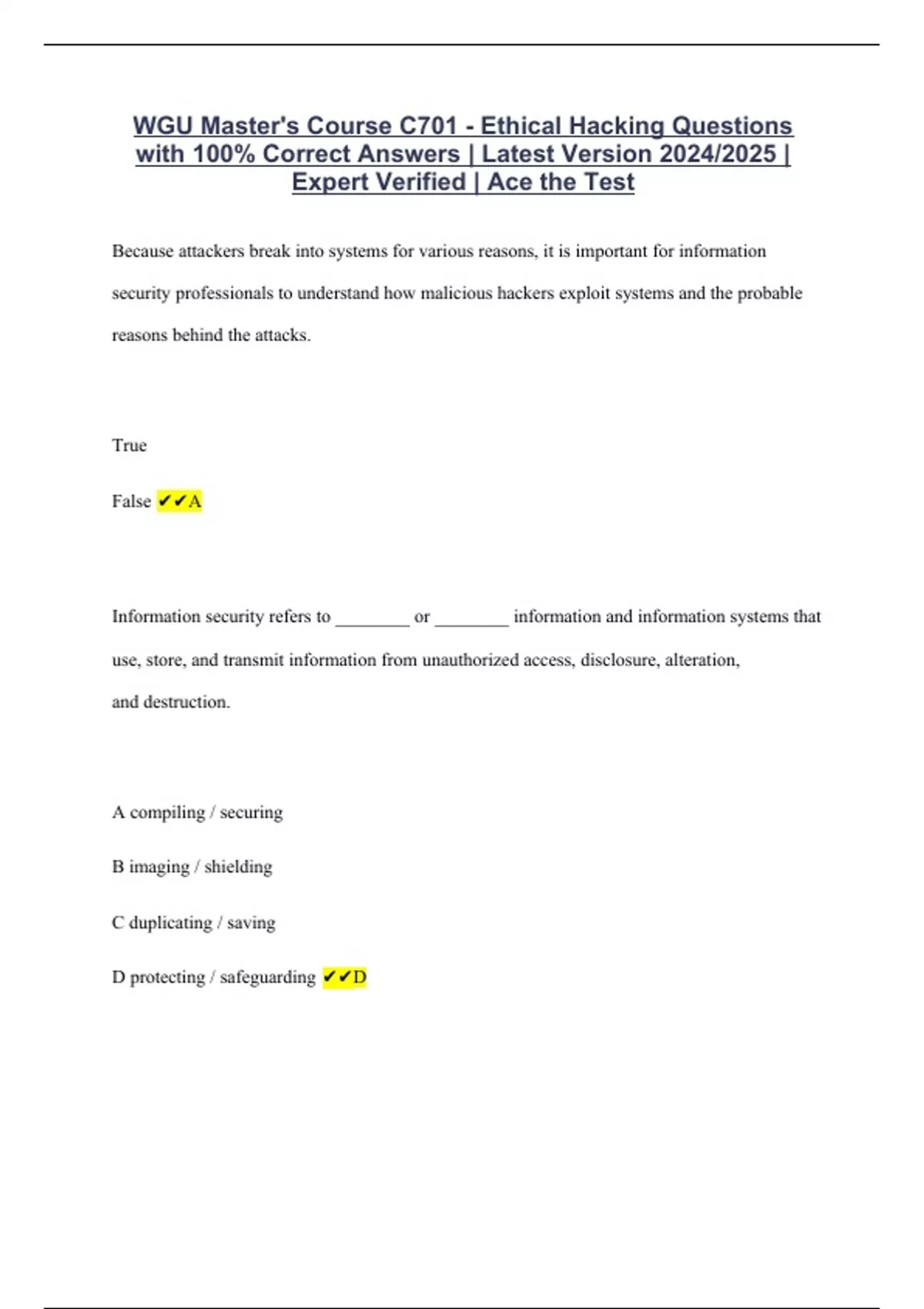 WGU Master's Course C701 - Ethical Hacking Questions with 100% Correct Answers | Latest Version 2024/2025 | Expert Verified | Ace the Test

Because attackers break into systems for various reasons, it is important for information security professionals to understand how malicious hackers exploit systems and the probable reasons behind the attacks.

True

False ✔✔A

Information security refers to ____ or ____ information and information systems that use, store, and transmit information from unauthorized access, disclosure, alteration, and destruction.

A compiling / securing

B imaging / shielding

C duplicating / saving

D protecting / safeguarding ✔✔D